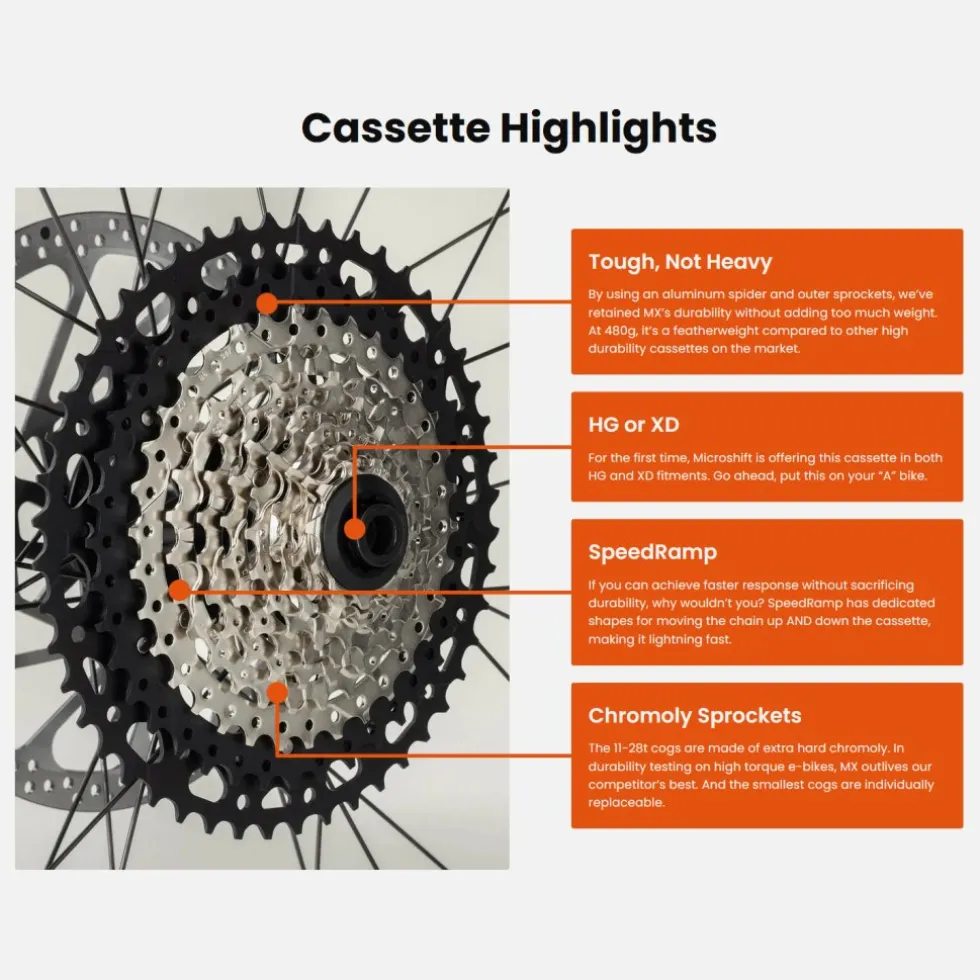 Cassette Highlights

Tough, Not Heavy

By using an aluminum spider and outer sprockets, we've retained MX's durability without adding too much weight. At 480g, it's a featherweight compared to other high durability cassettes on the market.

HG or XD

For the first time, Microshift is offering this cassette in both HG and XD fitments. Go ahead, put this on your "A" bike.

SpeedRamp

If you can achieve faster response without sacrificing durability, why wouldn't you? SpeedRamp has dedicated shapes for moving the chain up AND down the cassette, making it lightning fast.

Chromoly Sprockets

The 11-28t cogs are made of extra hard chromoly. In durability testing on high torque e-bikes, MX outlives our competitor's best. And the smallest cogs are individually replaceable.